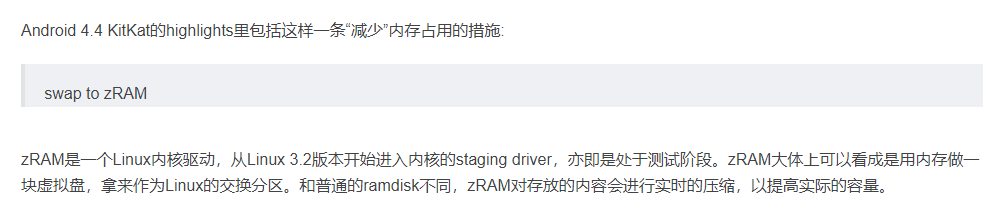 Android 4.4 KitKat的highlights里包括这样一条“减少”内存占用的措施:

swap to zRAM

zRAM是一个Linux内核驱动，从Linux 3.2版本开始进入内核的staging driver，亦即是处于测试阶段。zRAM大体上可以看成是用内存做一块虚拟盘，拿来作为Linux的交换分区。和普通的ramdisk不同，zRAM对存放的内容会进行实时的压缩，以提高实际的容量。